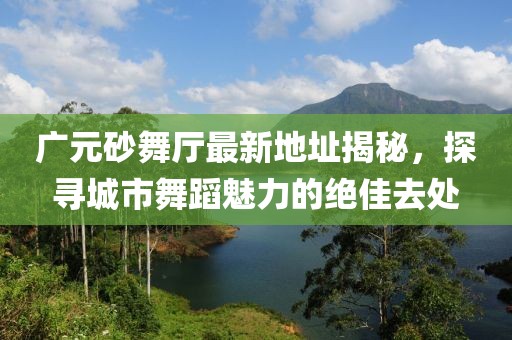 广元砂舞厅最新地址揭秘，探寻城市舞蹈魅力的绝佳去处